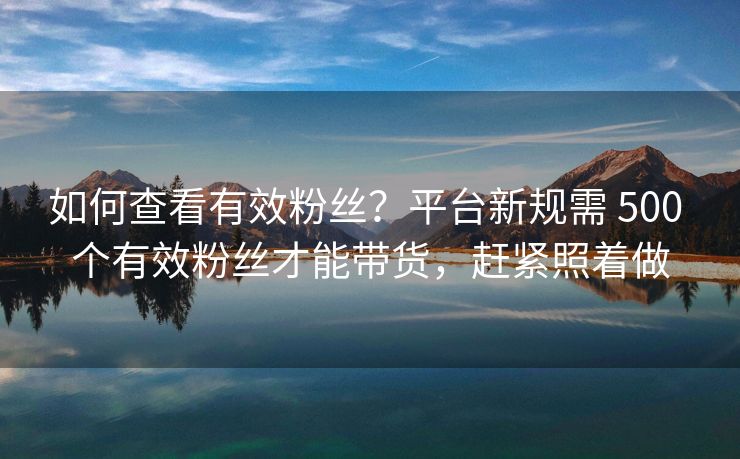 如何查看有效粉丝？平台新规需 500 个有效粉丝才能带货，赶紧照着做